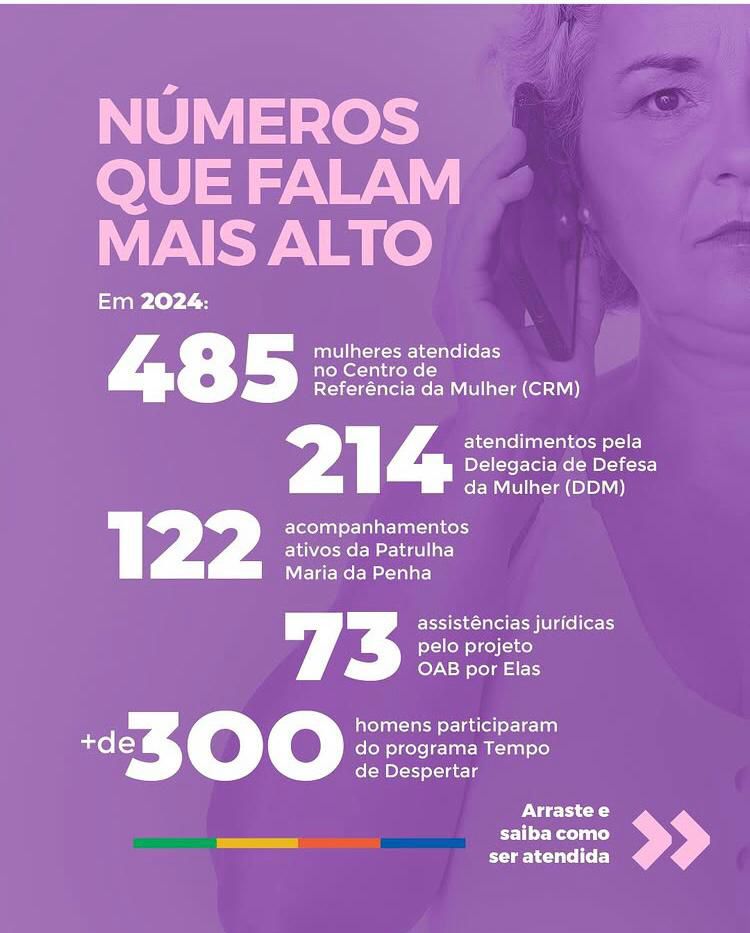 NÚMEROS QUE FALAM MAIS ALTO

Em 2024:

485 mulheres atendidas no Centro de Referência da Mulher (CRM)

214 atendimentos pela Delegacia de Defesa da Mulher (DDM)

122 acompanhamentos ativos da Patrulha Maria da Penha

73 assistências jurídicas pelo projeto OAB por Elas

+de 300 homens participaram do programa Tempo de Despertar

Arraste e saiba como ser atendida